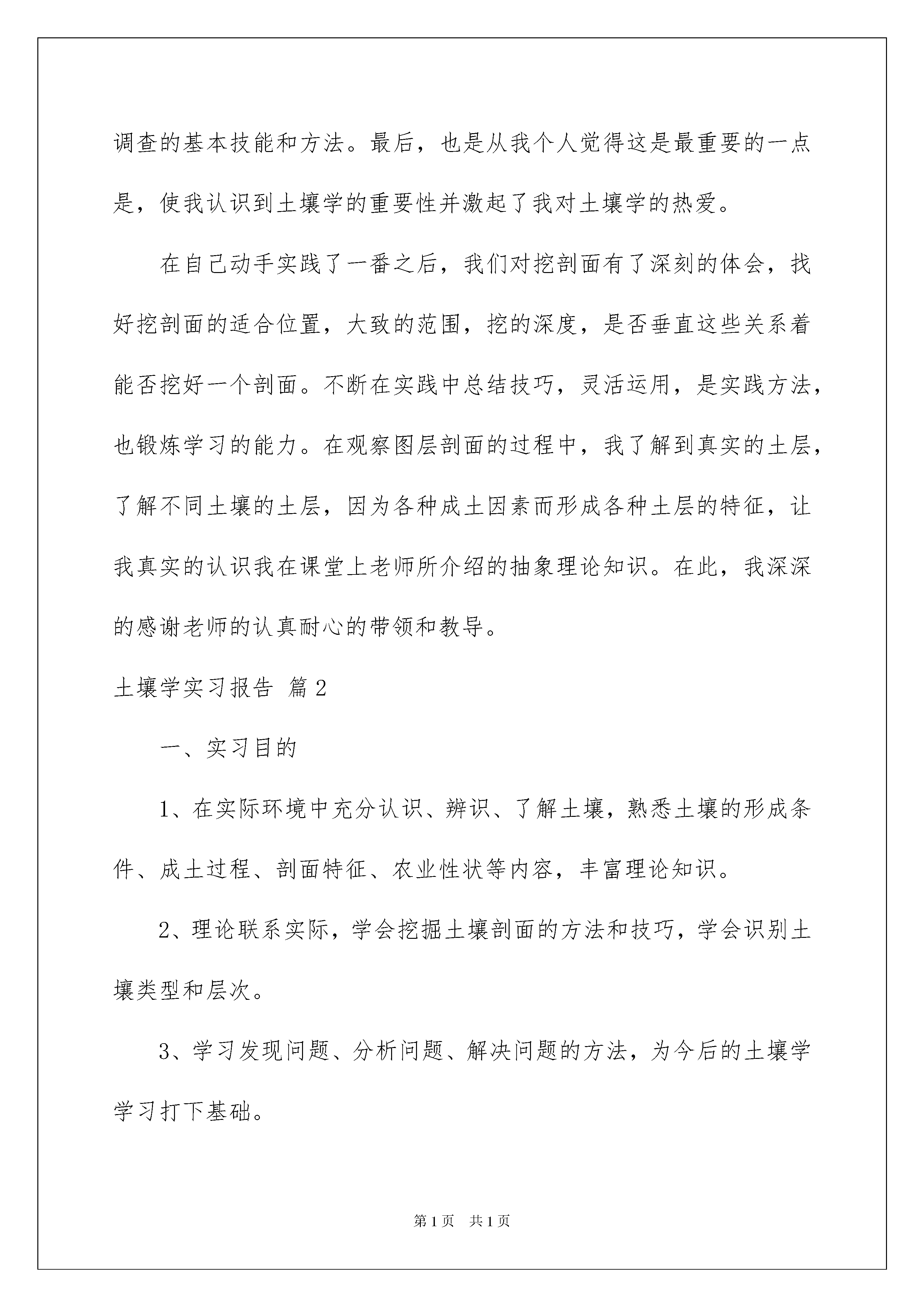 调查的基本技能和方法。最后，也是从我个人觉得这是最重要的一点是，使我认识到土壤学的重要性并激起了我对土壤学的热爱。

在自己动手实践了一番之后，我们对挖剖面有了深刻的体会，找好挖剖面的适合位置，大致的范围，挖的深度，是否垂直这些关系着能否挖好一个剖面。不断在实践中总结技巧，灵活运用，是实践方法，也锻炼学习的能力。在观察图层剖面的过程中，我了解到真实的土层，了解不同土壤的土层，因为各种成土因素而形成各种土层的特征，让我真实的认识我在课堂上老师所介绍的抽象理论知识。在此，我深深的感谢老师的认真耐心的带领和教导。

土壤学实习报告 篇2

一、实习目的

1、在实际环境中充分认识、辨识、了解土壤，熟悉土壤的形成条件、成土过程、剖面特征、农业性状等内容，丰富理论知识。

2、理论联系实际，学会挖掘土壤剖面的方法和技巧，学会识别土壤类型和层次。

3、学习发现问题、分析问题、解决问题的方法，为今后的土壤学学习打下基础。

第1页 共1页